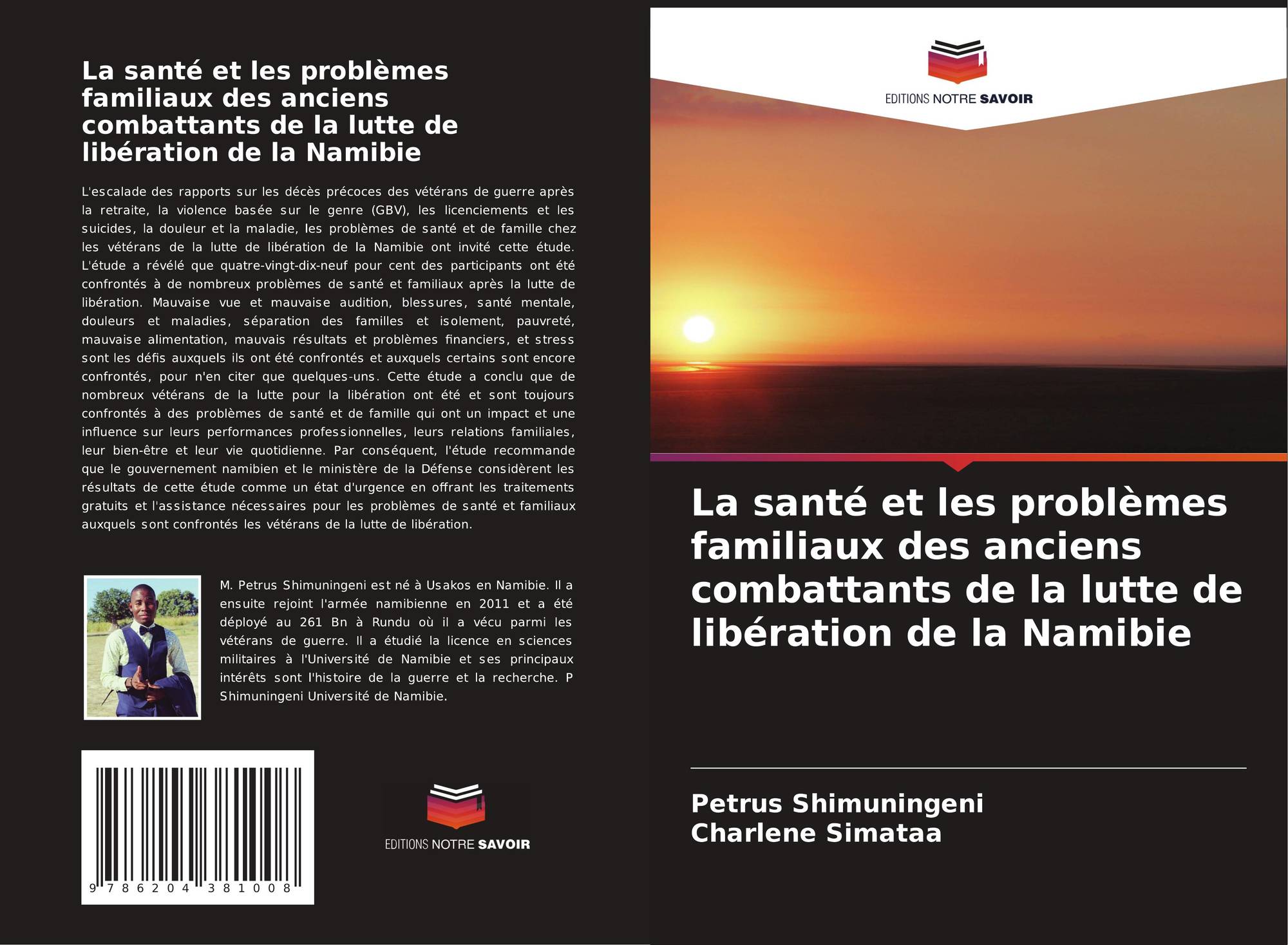 La santé et les problèmes familiaux des anciens combattants de la lutte de libération de la Namibie

L'escalade des rapports sur les décès précoces des vétérans de guerre après la retraite, la violence basée sur le genre (GBV), les licenciements et les suicides, la douleur et la maladie, les problèmes de santé et de famille chez les vétérans de la lutte de libération de la Namibie ont invité cette étude. L'étude a révélé que quatre-vingt-dix-neuf pour cent des participants ont été confrontés à de nombreux problèmes de santé et familiaux après la lutte de libération. Mauvaise vue et mauvaise audition, blessures, santé mentale, douleurs et maladies, séparation des familles et isolement, pauvreté, mauvaise alimentation, mauvais résultats et problèmes financiers, et stress sont les défis auxquels ils ont été confrontés et auxquels certains sont encore confrontés, pour n'en citer que quelques-uns. Cette étude a conclu que de nombreux vétérans de la lutte pour la libération ont été et sont toujours confrontés à des problèmes de santé et de famille qui ont un impact et une influence sur leurs performances professionnelles, leurs relations familiales, leur bien-être et leur vie quotidienne. Par conséquent, l'étude recommande que le gouvernement namibien et le ministère de la Défense considèrent les résultats de cette étude comme un état d'urgence en offrant les traitements gratuits et l'assistance nécessaires pour les problèmes de santé et familiaux auxquels sont confrontés les vétérans de la lutte de libération.

M. Petrus Shimuningeni est né à Usakos en Namibie. Il a ensuite rejoint l'armée namibienne en 2011 et a été déployé au 261 Bn à Rundu où il a vécu parmi les vétérans de guerre. Il a étudié la licence en sciences militaires à l'Université de Namibie et ses principaux intérêts sont l'histoire de la guerre et la recherche. P Shimuningeni Université de Namibie.

9 786204 381008

EDITIONS NOTRE SAVOIR

EDITIONS NOTRE SAVOIR

La santé et les problèmes familiaux des anciens combattants de la lutte de libération de la Namibie

Petrus Shimuningeni
Charlene Simataa